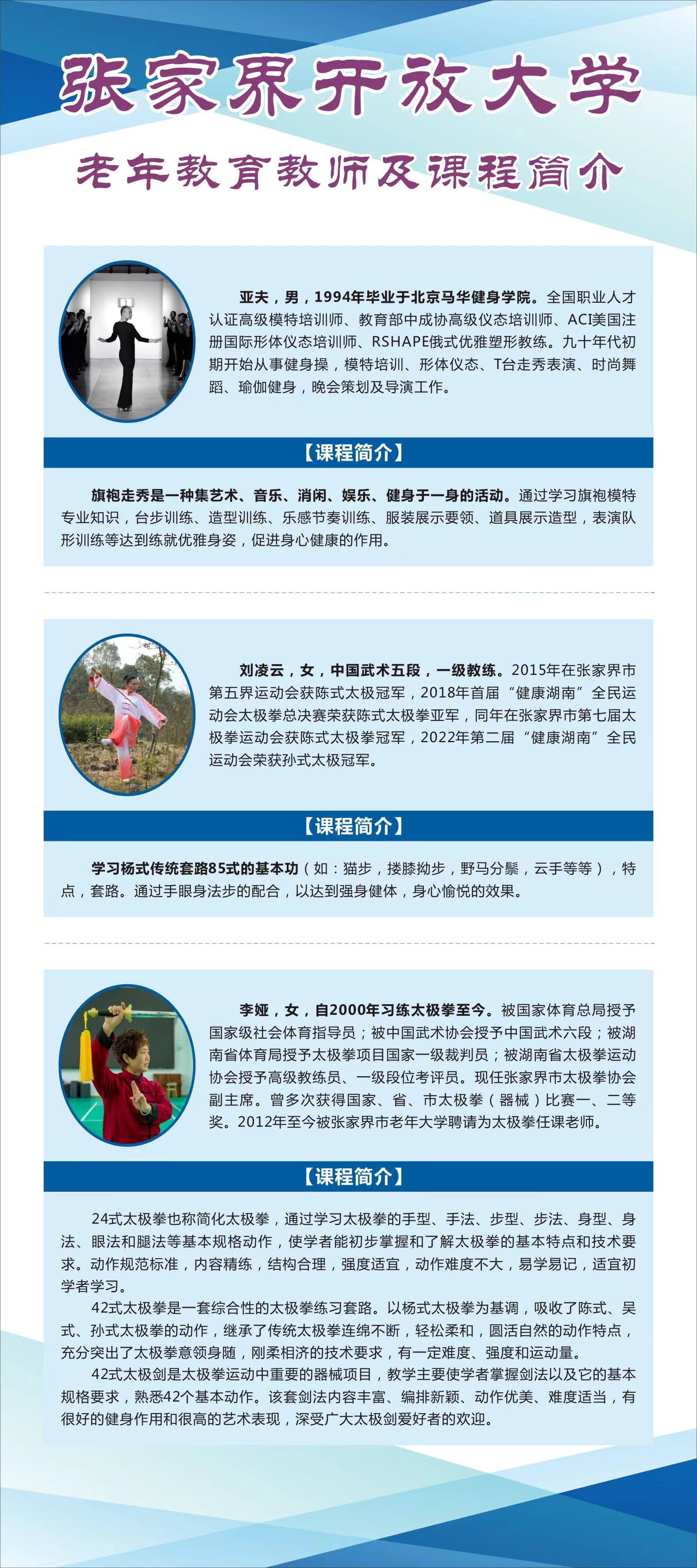 张家界开放大学

老年教育教师及课程简介

亚夫，男，1994年毕业于北京马华健身学院。全国职业人才认证高级模特培训师、教育部中成协高级仪态培训师、ACI美国注册国际形体仪态培训师、RSHAPE俄式优雅塑形教练。九十年代初期开始从事健身操，模特培训、形体仪态、T台走秀表演、时尚舞蹈、瑜伽健身，晚会策划及导演工作。

【课程简介】

旗袍走秀是一种集艺术、音乐、消闲、娱乐、健身于一身的活动。通过学习旗袍模特专业知识，台步训练、造型训练、乐感节奏训练、服装展示要领、道具展示造型，表演队形训练等达到练就优雅身姿，促进身心健康的作用。

刘凌云，女，中国武术五段，一级教练。2015年在张家界市第五界运动会获陈式太极冠军，2018年首届“健康湖南”全民运动会太极拳总决赛荣获陈式太极拳亚军，同年在张家界市第七届太极拳运动会获陈式太极拳冠军，2022年第二届“健康湖南”全民运动会荣获孙式太极冠军。

【课程简介】

学习杨式传统套路85式的基本功（如：猫步，搂膝拗步，野马分鬃，云手等等），特点，套路。通过手眼身法步的配合，以达到强身健体，身心愉悦的效果。

李娅，女，自2000年习练太极拳至今。被国家体育总局授予国家级社会体育指导员；被中国武术协会授予中国武术六段；被湖南省体育局授予太极拳项目国家一级裁判员；被湖南省太极拳运动协会授予高级教练员、一级段位考评员。现任张家界市太极拳协会副主席。曾多次获得国家、省、市太极拳（器械）比赛一、二等奖。2012年至今被张家界市老年大学聘请为太极拳任课老师。

【课程简介】

24式太极拳也称简化太极拳，通过学习太极拳的手型、手法、步型、步法、身型、身法、眼法和腿法等基本规格动作，使学者能初步掌握和了解太极拳的基本特点和技术要求。动作规范标准，内容精练，结构合理，强度适宜，动作难度不大，易学易记，适宜初学者学习。

42式太极拳是一套综合性的太极拳练习套路。以杨式太极拳为基调，吸收了陈式、吴式、孙式太极拳的动作，继承了传统太极拳连绵不断，轻松柔和，圆活自然的动作特点，充分突出了太极拳意领身随，刚柔相济的技术要求，有一定难度、强度和运动量。

42式太极剑是太极拳运动中重要的器械项目，教学主要使学者掌握剑法以及它的基本规格要求，熟悉42个基本动作。该套剑法内容丰富、编排新颖、动作优美、难度适当，有很好的健身作用和很高的艺术表现，深受广大太极剑爱好者的欢迎。